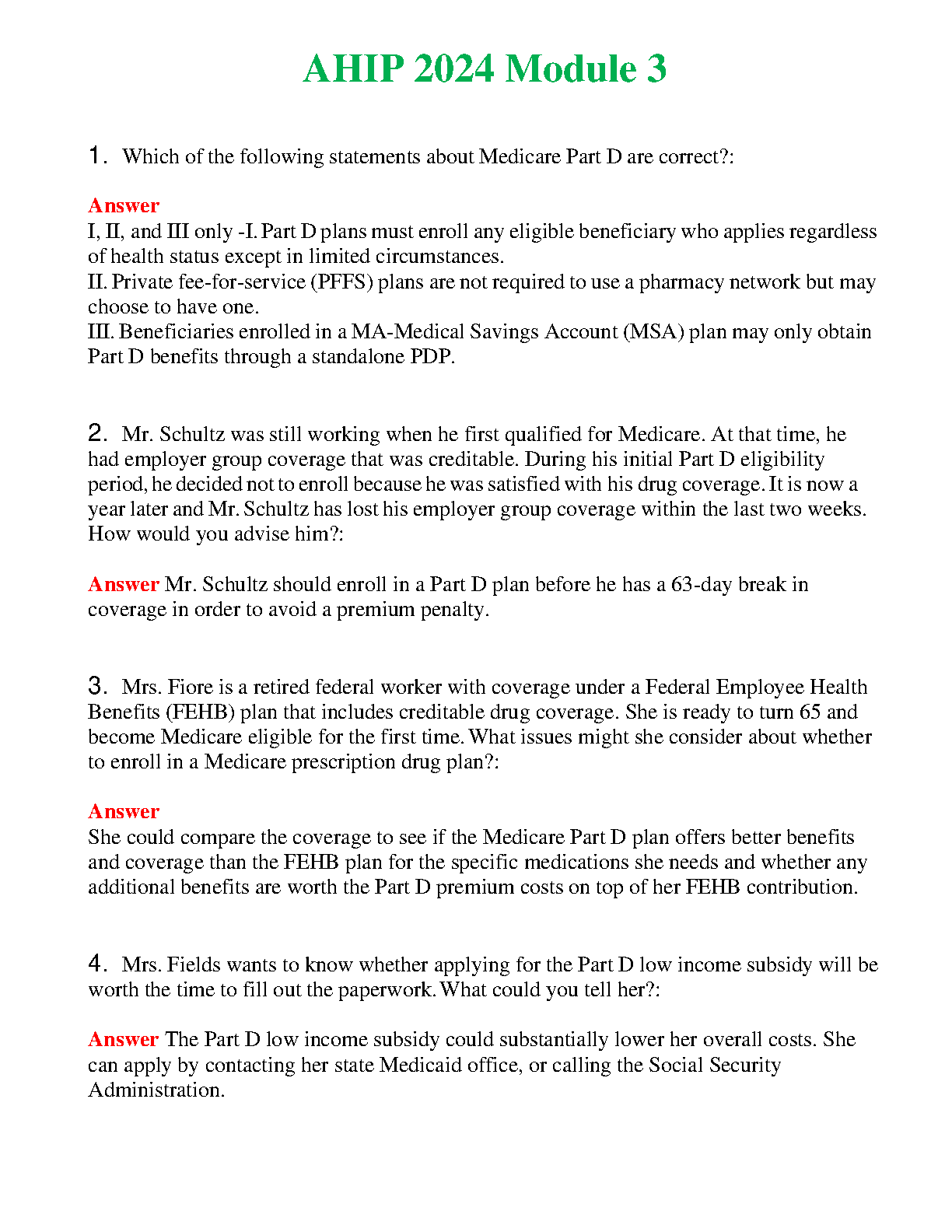 AHIP 2024 Module 3

1. Which of the following statements about Medicare Part D are correct?:

Answer
I, II, and III only -I. Part D plans must enroll any eligible beneficiary who applies regardless of health status except in limited circumstances.
II. Private fee-for-service (PFFS) plans are not required to use a pharmacy network but may choose to have one.
III. Beneficiaries enrolled in a MA-Medical Savings Account (MSA) plan may only obtain Part D benefits through a standalone PDP.

2. Mr. Schultz was still working when he first qualified for Medicare. At that time, he had employer group coverage that was creditable. During his initial Part D eligibility period, he decided not to enroll because he was satisfied with his drug coverage. It is now a year later and Mr. Schultz has lost his employer group coverage within the last two weeks. How would you advise him?:

Answer Mr. Schultz should enroll in a Part D plan before he has a 63-day break in coverage in order to avoid a premium penalty.

3. Mrs. Fiore is a retired federal worker with coverage under a Federal Employee Health Benefits (FEHB) plan that includes creditable drug coverage. She is ready to turn 65 and become Medicare eligible for the first time. What issues might she consider about whether to enroll in a Medicare prescription drug plan?:

Answer
She could compare the coverage to see if the Medicare Part D plan offers better benefits and coverage than the FEHB plan for the specific medications she needs and whether any additional benefits are worth the Part D premium costs on top of her FEHB contribution.

4. Mrs. Fields wants to know whether applying for the Part D low income subsidy will be worth the time to fill out the paperwork. What could you tell her?:

Answer The Part D low income subsidy could substantially lower her overall costs. She can apply by contacting her state Medicaid office, or calling the Social Security Administration.